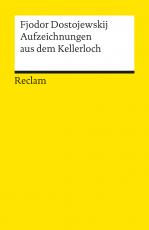 Fjodor Dostojewskij
Aufzeichnungen
aus dem Kellerloch

Reclam